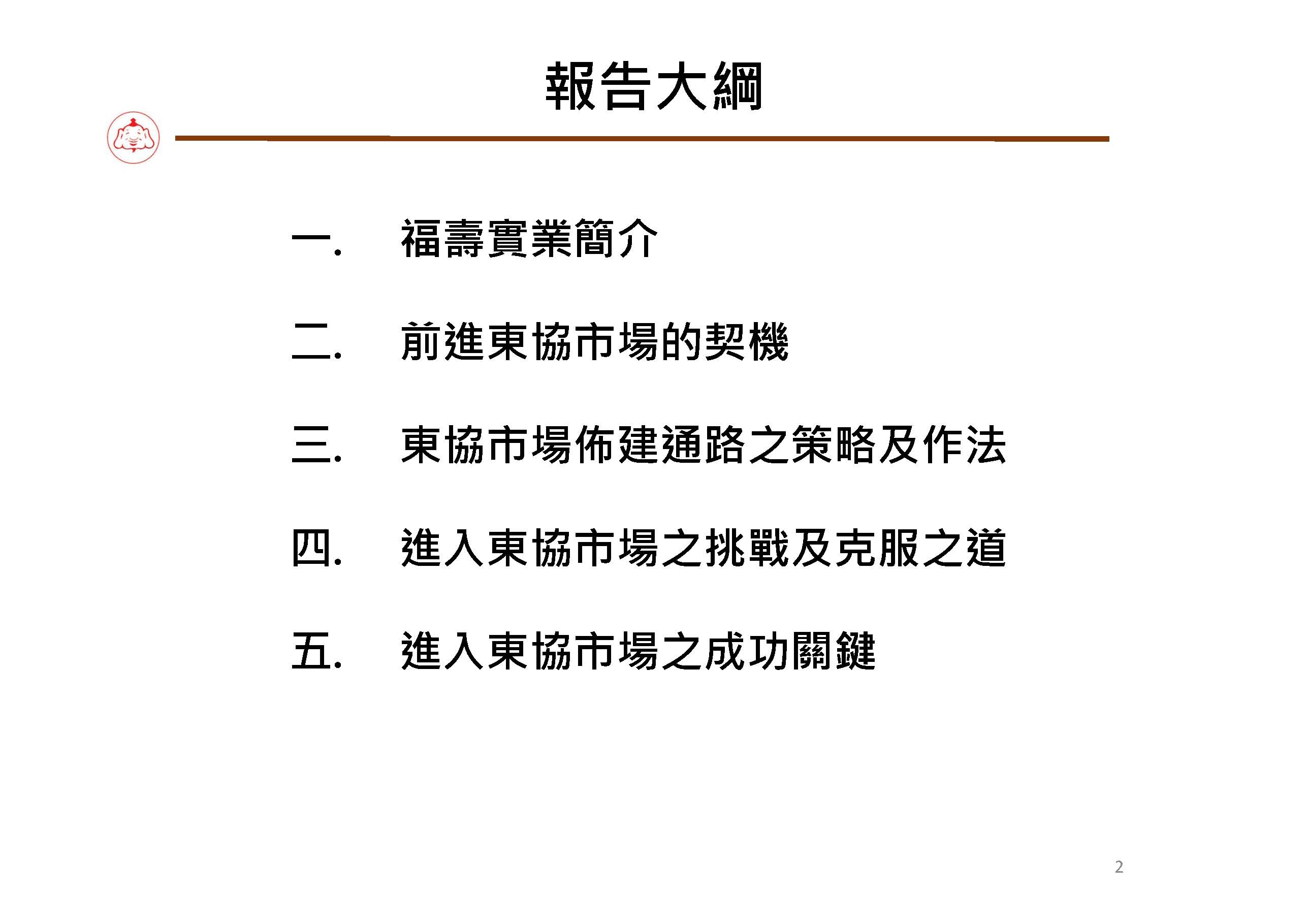 報告大綱

一. 福壽實業簡介

二. 前進東協市場的契機

三. 東協市場佈建通路之策略及作法

四. 進入東協市場之挑戰及克服之道

五. 進入東協市場之成功關鍵

2